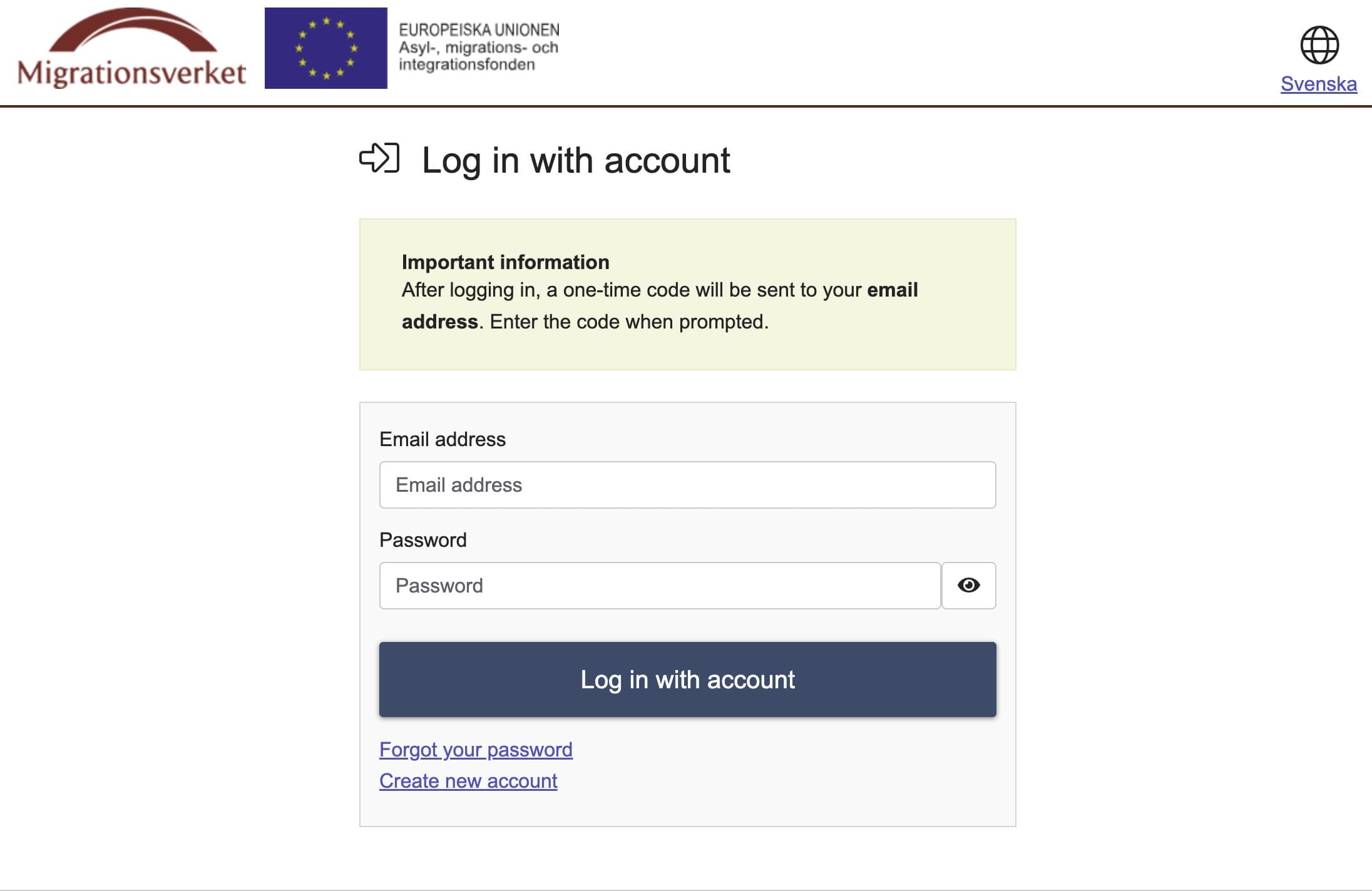 Migrationsverket

EUROPEISKA UNIONEN
Asyl-, migrations- och integrationsfonden

Svenska

Log in with account

Important information
After logging in, a one-time code will be sent to your email address. Enter the code when prompted.

Email address

Email address

Password

Password

Log in with account

Forgot your password
Create new account